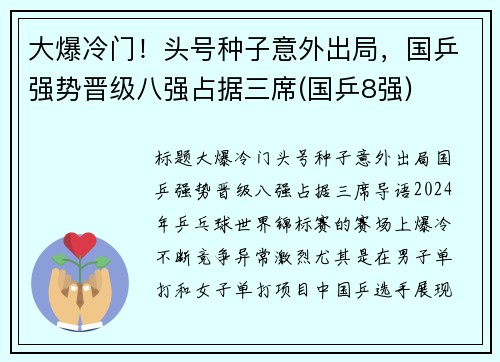 大爆冷门！头号种子意外出局，国乒强势晋级八强占据三席(国乒8强)

标题大爆冷门头号种子意外出局国乒强势晋级八强占据三席导语2024年乒乓球世界锦标赛的赛场上爆冷不断竞争异常激烈尤其是在男子单打和女子单打项目中国乒选手展现